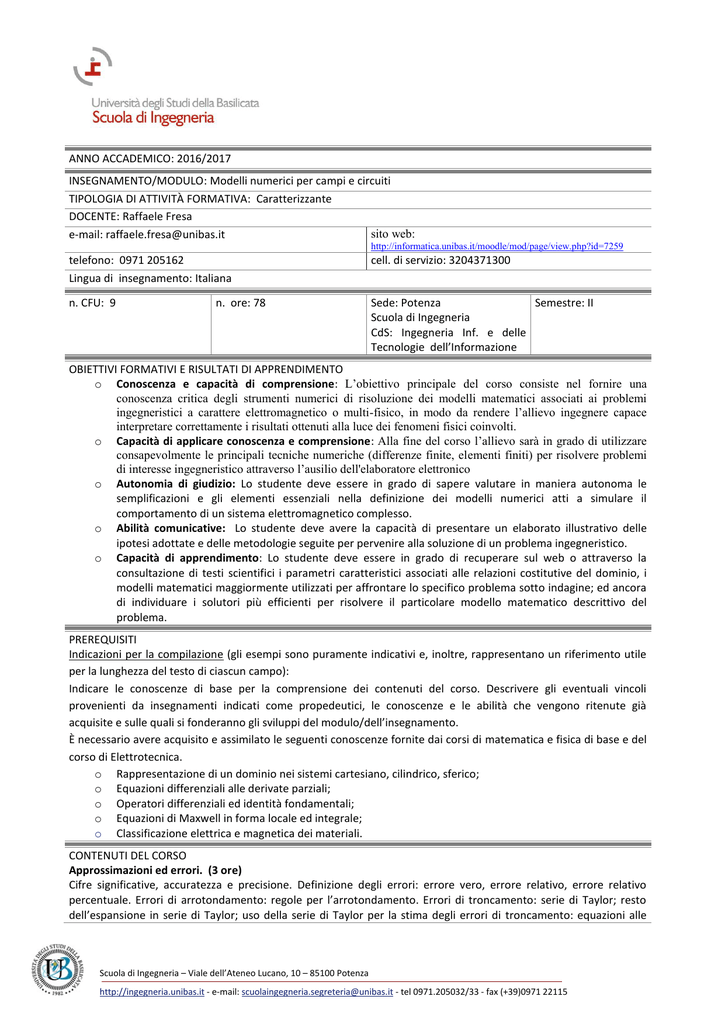 Università degli Studi della Basilicata
Scuola di Ingegneria

ANNO ACCADEMICO: 2016/2017

INSEGNAMENTO/MODULO: Modelli numerici per campi e circuiti

TIPOLOGIA DI ATTIVITÀ FORMATIVA: Caratterizzante

DOCENTE: Raffaele Fresa

| e-mail: raffaele.fresa@unibas.it | sito web: http://informatica.unibas.it/moodle/mod/page/view.php?id=7259 |
|---|---|
| telefono: 0971 205162 | cell. di servizio: 3204371300 |

Lingua di insegnamento: Italiana

| n. CFU: 9 | n. ore: 78 | Sede: Potenza Scuola di Ingegneria CdS: Ingegneria Inf. e delle Tecnologie dell'Informazione | Semestre: II |
|---|---|---|---|

OBIETTIVI FORMATIVI E RISULTATI DI APPRENDIMENTO
o Conoscenza e capacità di comprensione: L'obiettivo principale del corso consiste nel fornire una conoscenza critica degli strumenti numerici di risoluzione dei modelli matematici associati ai problemi ingegneristici a carattere elettromagnetico o multi-fisico, in modo da rendere l'allievo ingegnere capace interpretare correttamente i risultati ottenuti alla luce dei fenomeni fisici coinvolti.
o Capacità di applicare conoscenza e comprensione: Alla fine del corso l'allievo sarà in grado di utilizzare consapevolmente le principali tecniche numeriche (differenze finite, elementi finiti) per risolvere problemi di interesse ingegneristico attraverso l'ausilio dell'elaboratore elettronico
o Autonomia di giudizio: Lo studente deve essere in grado di sapere valutare in maniera autonoma le semplificazioni e gli elementi essenziali nella definizione dei modelli numerici atti a simulare il comportamento di un sistema elettromagnetico complesso.
o Abilità comunicative: Lo studente deve avere la capacità di presentare un elaborato illustrativo delle ipotesi adottate e delle metodologie seguite per pervenire alla soluzione di un problema ingegneristico.
o Capacità di apprendimento: Lo studente deve essere in grado di recuperare sul web o attraverso la consultazione di testi scientifici i parametri caratteristici associati alle relazioni costitutive del dominio, i modelli matematici maggiormente utilizzati per affrontare lo specifico problema sotto indagine; ed ancora di individuare i solutori più efficienti per risolvere il particolare modello matematico descrittivo del problema.

PREREQUISITI
Indicazioni per la compilazione (gli esempi sono puramente indicativi e, inoltre, rappresentano un riferimento utile per la lunghezza del testo di ciascun campo):
Indicare le conoscenze di base per la comprensione dei contenuti del corso. Descrivere gli eventuali vincoli provenienti da insegnamenti indicati come propedeutici, le conoscenze e le abilità che vengono ritenute già acquisite e sulle quali si fonderanno gli sviluppi del modulo/dell'insegnamento.
È necessario avere acquisito e assimilato le seguenti conoscenze fornite dai corsi di matematica e fisica di base e del corso di Elettrotecnica.
o Rappresentazione di un dominio nei sistemi cartesiano, cilindrico, sferico;
o Equazioni differenziali alle derivate parziali;
o Operatori differenziali ed identità fondamentali;
o Equazioni di Maxwell in forma locale ed integrale;
o Classificazione elettrica e magnetica dei materiali.

CONTENUTI DEL CORSO
Approssimazioni ed errori. (3 ore)
Cifre significative, accuratezza e precisione. Definizione degli errori: errore vero, errore relativo, errore relativo percentuale. Errori di arrotondamento: regole per l'arrotondamento. Errori di troncamento: serie di Taylor; resto dell'espansione in serie di Taylor; uso della serie di Taylor per la stima degli errori di troncamento: equazioni alle

Scuola di Ingegneria – Viale dell'Ateneo Lucano, 10 – 85100 Potenza
http://ingegneria.unibas.it - e-mail: scuolaingegneria.segreteria@unibas.it - tel 0971.205032/33 - fax (+39)0971 22115